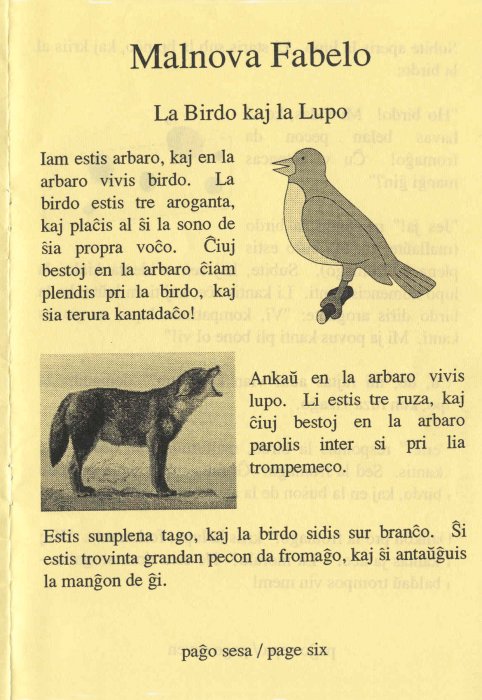 Malnova Fabelo

La Birdo kaj la Lupo

Iam estis arbaro, kaj en la arbaro vivis birdo. La birdo estis tre aroganta, kaj plaĉis al ŝi la sono de ŝia propra voĉo. Ĉiuj bestoj en la arbaro ĉiam plendis pri la birdo, kaj ŝia terura kantadaĉo!

Ankaŭ en la arbaro vivis lupo. Li estis tre ruza, kaj ĉiuj bestoj en la arbaro parolis inter si pri lia trompemeco.

Estis sunplena tago, kaj la birdo sidis sur branĉo. Ŝi estis trovinta grandan pecon da fromaĝo, kaj ŝi antaŭĝuis la manĝon de ĝi.

paĝo sesa / page six